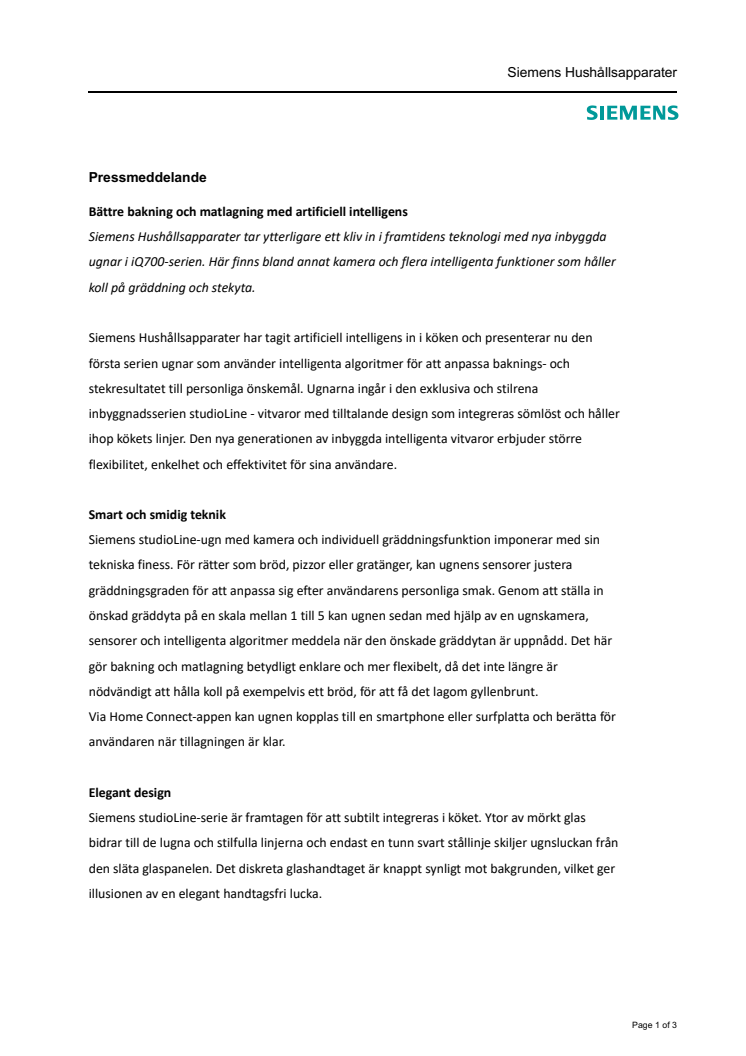 Siemens Hushållsapparater

SIEMENS

Pressmeddelande

Bättre bakning och matlagning med artificiell intelligens

Siemens Hushållsapparater tar ytterligare ett kliv in i framtidens teknologi med nya inbyggda ugnar i iQ700-serien. Här finns bland annat kamera och flera intelligenta funktioner som håller koll på gräddning och stekyta.

Siemens Hushållsapparater har tagit artificiell intelligens in i köken och presenterar nu den första serien ugnar som använder intelligenta algoritmer för att anpassa baknings- och stekresultatet till personliga önskemål. Ugnarna ingår i den exklusiva och stilrena inbyggnadsserien studioLine - vitvaror med tilltalande design som integreras sömlöst och håller ihop kökets linjer. Den nya generationen av inbyggda intelligenta vitvaror erbjuder större flexibilitet, enkelhet och effektivitet för sina användare.

Smart och smidig teknik

Siemens studioLine-ugn med kamera och individuell gräddningsfunktion imponerar med sin tekniska finess. För rätter som bröd, pizzor eller gratänger, kan ugnens sensorer justera gräddningsgraden för att anpassa sig efter användarens personliga smak. Genom att ställa in önskad gräddyta på en skala mellan 1 till 5 kan ugnen sedan med hjälp av en ugnskamera, sensorer och intelligenta algoritmer meddela när den önskade gräddytan är uppnådd. Det här gör bakning och matlagning betydligt enklare och mer flexibelt, då det inte längre är nödvändigt att hålla koll på exempelvis ett bröd, för att få det lagom gyllenbrunt.
Via Home Connect-appen kan ugnen kopplas till en smartphone eller surfplatta och berätta för användaren när tillagningen är klar.

Elegant design

Siemens studioLine-serie är framtagen för att subtilt integreras i köket. Ytor av mörkt glas bidrar till de lugna och stilfulla linjerna och endast en tunn svart stållinje skiljer ugnsluckan från den släta glaspanelen. Det diskreta glashandtaget är knappt synligt mot bakgrunden, vilket ger illusionen av en elegant handtagsfri lucka.

Page 1 of 3